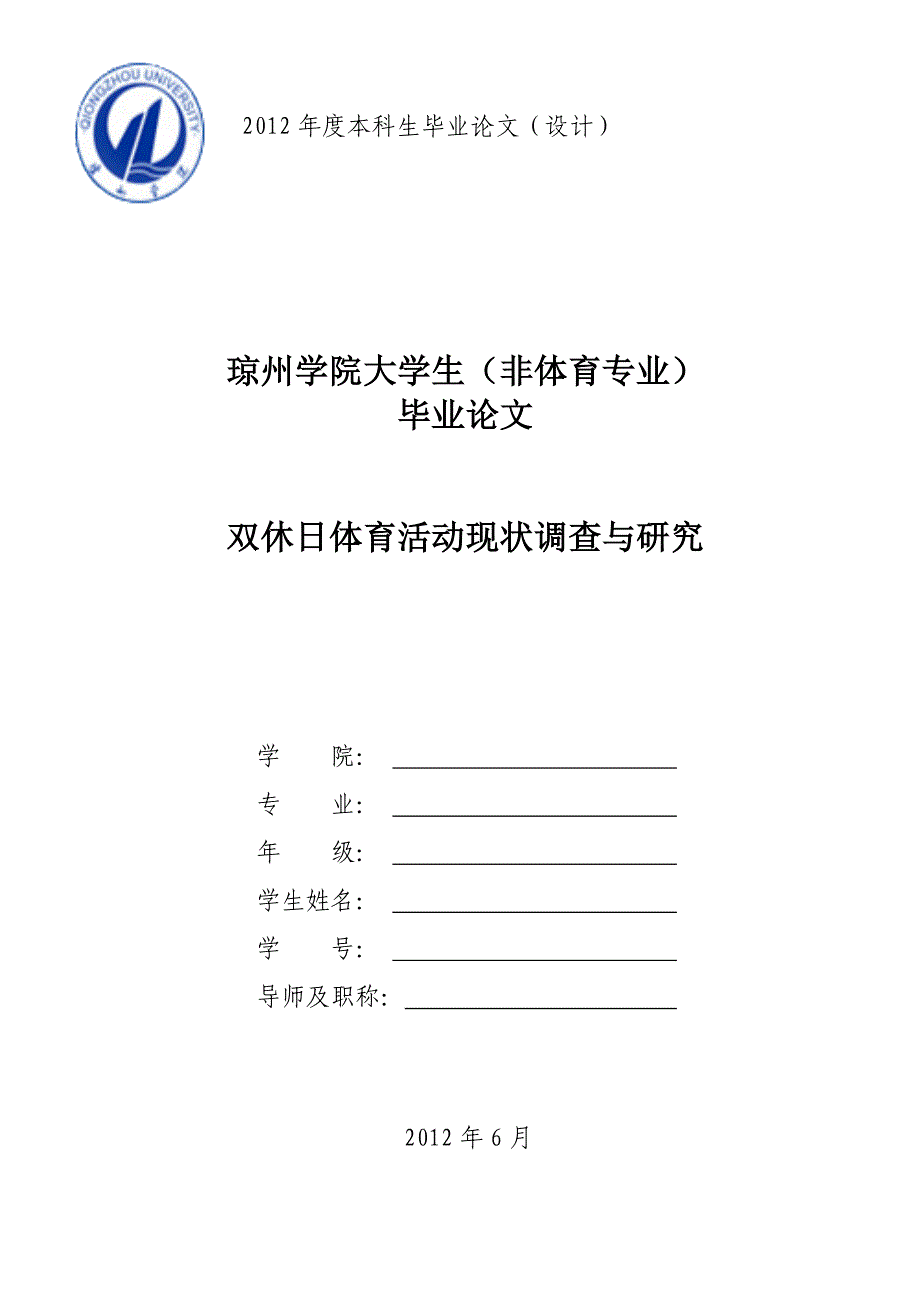 QIONGZHOU UNIVERSITY

2012 年度本科生毕业论文（设计）

琼州学院大学生（非体育专业）
毕业论文

双休日体育活动现状调查与研究

学　　院：

专　　业：

年　　级：

学生姓名：

学　　号：

导师及职称：

2012 年 6 月